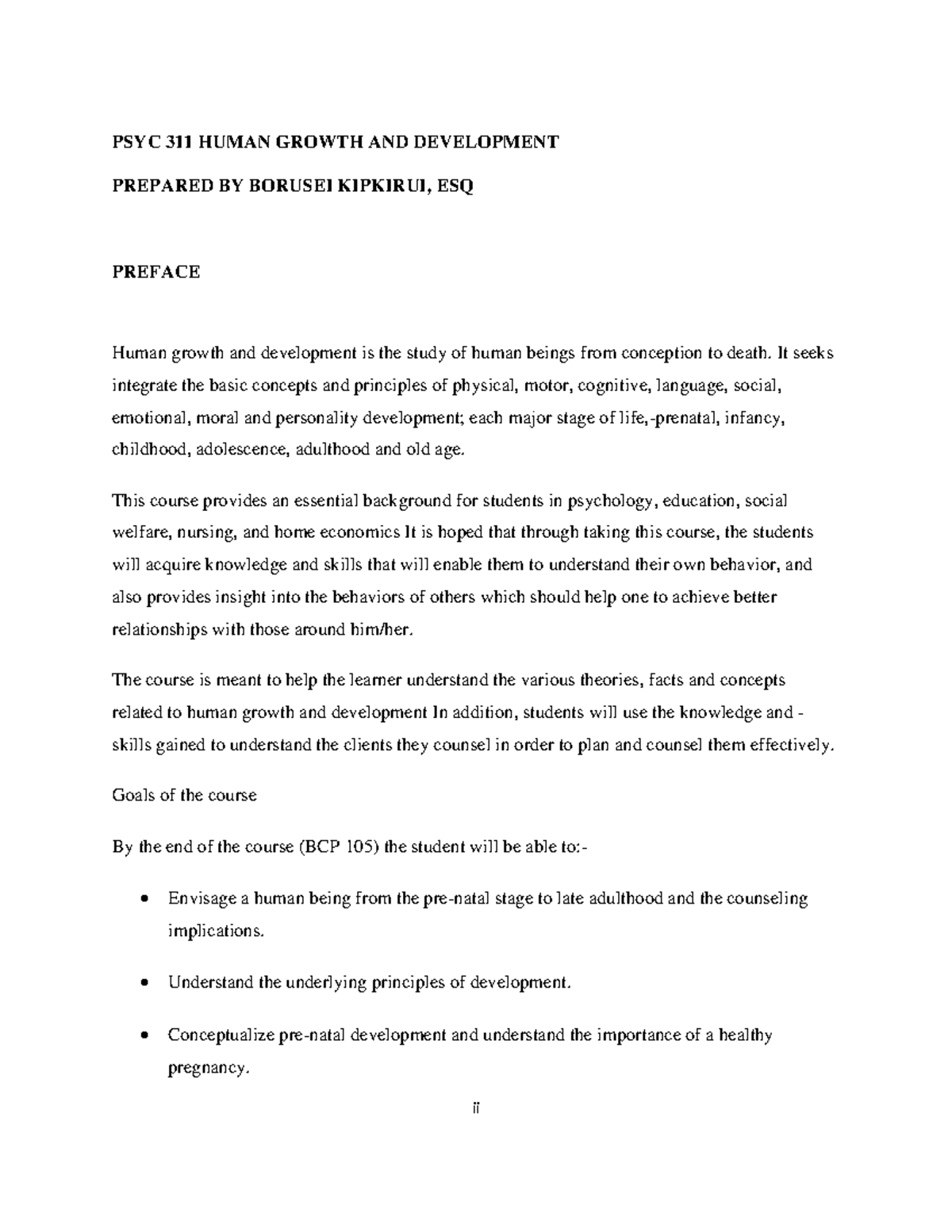 PSYC 311 HUMAN GROWTH AND DEVELOPMENT

PREPARED BY BORUSEI KIPKIRUI, ESQ

PREFACE

Human growth and development is the study of human beings from conception to death. It seeks integrate the basic concepts and principles of physical, motor, cognitive, language, social, emotional, moral and personality development; each major stage of life,-prenatal, infancy, childhood, adolescence, adulthood and old age.

This course provides an essential background for students in psychology, education, social welfare, nursing, and home economics It is hoped that through taking this course, the students will acquire knowledge and skills that will enable them to understand their own behavior, and also provides insight into the behaviors of others which should help one to achieve better relationships with those around him/her.

The course is meant to help the learner understand the various theories, facts and concepts related to human growth and development In addition, students will use the knowledge and - skills gained to understand the clients they counsel in order to plan and counsel them effectively.

Goals of the course

By the end of the course (BCP 105) the student will be able to:-

• Envisage a human being from the pre-natal stage to late adulthood and the counseling implications.

• Understand the underlying principles of development.

• Conceptualize pre-natal development and understand the importance of a healthy pregnancy.

ii